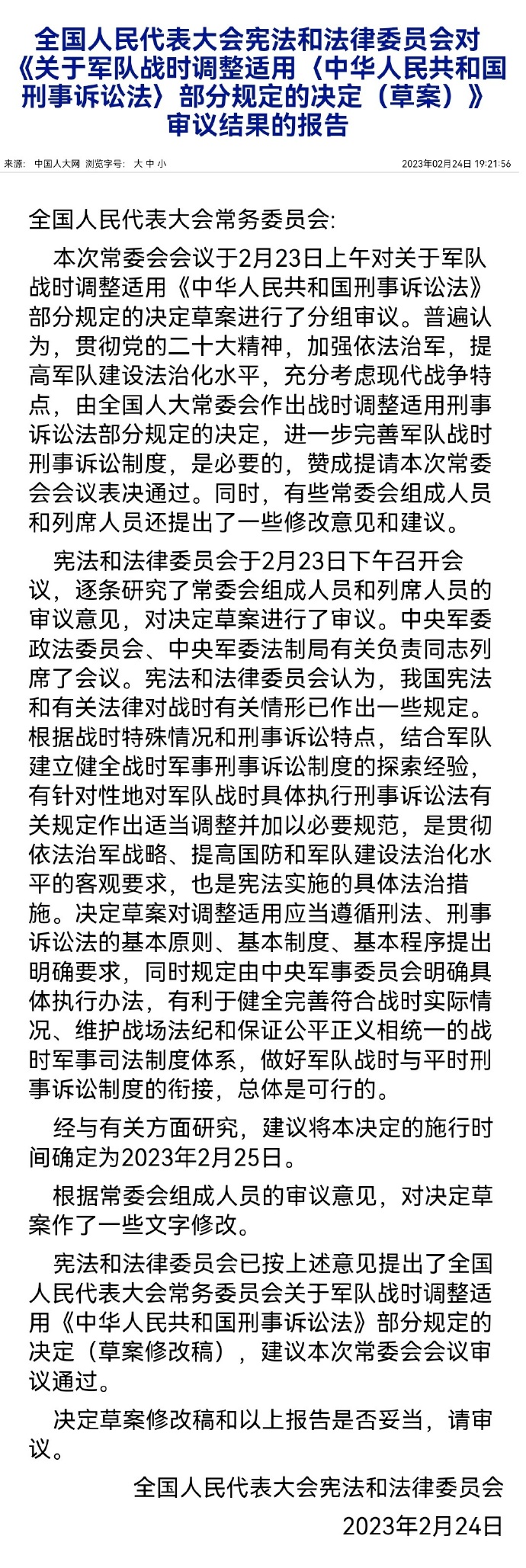 全国人民代表大会宪法和法律委员会对《关于军队战时调整适用〈中华人民共和国刑事诉讼法〉部分规定的决定（草案）》审议结果的报告

来源： 中国人大网 浏览字号： 大 中 小 2023年02月24日 19:21:56

全国人民代表大会常务委员会:

本次常委会会议于2月23日上午对关于军队战时调整适用《中华人民共和国刑事诉讼法》部分规定的决定草案进行了分组审议。普遍认为，贯彻党的二十大精神，加强依法治军，提高军队建设法治化水平，充分考虑现代战争特点，由全国人大常委会作出战时调整适用刑事诉讼法部分规定的决定，进一步完善军队战时刑事诉讼制度，是必要的，赞成提请本次常委会会议表决通过。同时，有些常委会组成人员和列席人员还提出了一些修改意见和建议。

宪法和法律委员会于2月23日下午召开会议，逐条研究了常委会组成人员和列席人员的审议意见，对决定草案进行了审议。中央军委政法委员会、中央军委法制局有关负责同志列席了会议。宪法和法律委员会认为，我国宪法和有关法律对战时有关情形已作出一些规定。根据战时特殊情况和刑事诉讼特点，结合军队建立健全战时军事刑事诉讼制度的探索经验，有针对性地对军队战时具体执行刑事诉讼法有关规定作出适当调整并加以必要规范，是贯彻依法治军战略、提高国防和军队建设法治化水平的客观要求，也是宪法实施的具体法治措施。决定草案对调整适用应当遵循刑法、刑事诉讼法的基本原则、基本制度、基本程序提出明确要求，同时规定由中央军事委员会明确具体执行办法，有利于健全完善符合战时实际情况、维护战场法纪和保证公平正义相统一的战时军事司法制度体系，做好军队战时与平时刑事诉讼制度的衔接，总体是可行的。

经与有关方面研究，建议将本决定的施行时间确定为2023年2月25日。

根据常委会组成人员的审议意见，对决定草案作了一些文字修改。

宪法和法律委员会已按上述意见提出了全国人民代表大会常务委员会关于军队战时调整适用《中华人民共和国刑事诉讼法》部分规定的决定（草案修改稿），建议本次常委会会议审议通过。

决定草案修改稿和以上报告是否妥当，请审议。

全国人民代表大会宪法和法律委员会
2023年2月24日